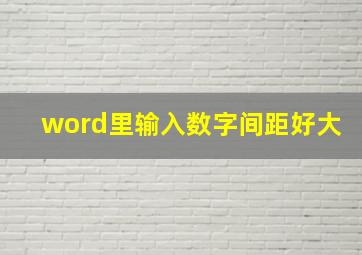 word里输入数字间距好大